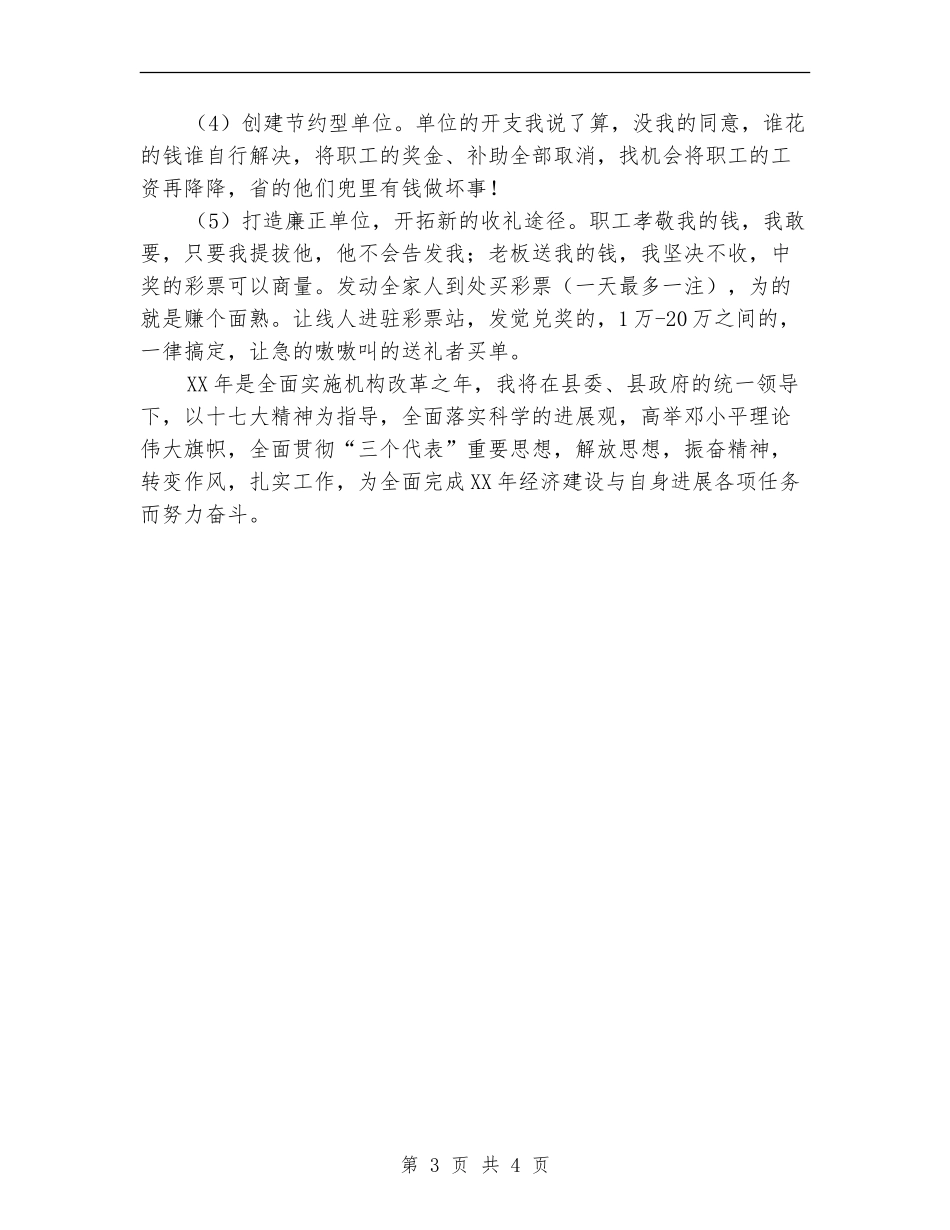 （4）创建节约型单位。单位的开支我说了算，没我的同意，谁花的钱谁自行解决，将职工的奖金、补助全部取消，找机会将职工的工资再降降，省的他们兜里有钱做坏事！

（5）打造廉正单位，开拓新的收礼途径。职工孝敬我的钱，我敢要，只要我提拔他，他不会告发我；老板送我的钱，我坚决不收，中奖的彩票可以商量。发动全家人到处买彩票（一天最多一注），为的就是赚个面熟。让线人进驻彩票站，发觉兑奖的，1万-20万之间的，一律搞定，让急的嗷嗷叫的送礼者买单。

XX年是全面实施机构改革之年，我将在县委、县政府的统一领导下，以十七大精神为指导，全面落实科学的进展观，高举邓小平理论伟大旗帜，全面贯彻“三个代表”重要思想，解放思想，振奋精神，转变作风，扎实工作，为全面完成XX年经济建设与自身进展各项任务而努力奋斗。

第 3 页 共 4 页